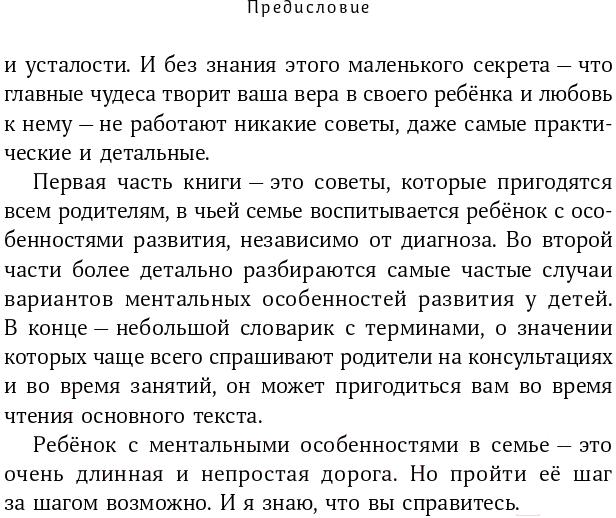 Предисловие

и усталости. И без знания этого маленького секрета — что главные чудеса творит ваша вера в своего ребёнка и любовь к нему — не работают никакие советы, даже самые практические и детальные.

Первая часть книги — это советы, которые пригодятся всем родителям, в чьей семье воспитывается ребёнок с особенностями развития, независимо от диагноза. Во второй части более детально разбираются самые частые случаи вариантов ментальных особенностей развития у детей. В конце — небольшой словарик с терминами, о значении которых чаще всего спрашивают родители на консультациях и во время занятий, он может пригодиться вам во время чтения основного текста.

Ребёнок с ментальными особенностями в семье — это очень длинная и непростая дорога. Но пройти её шаг за шагом возможно. И я знаю, что вы справитесь.